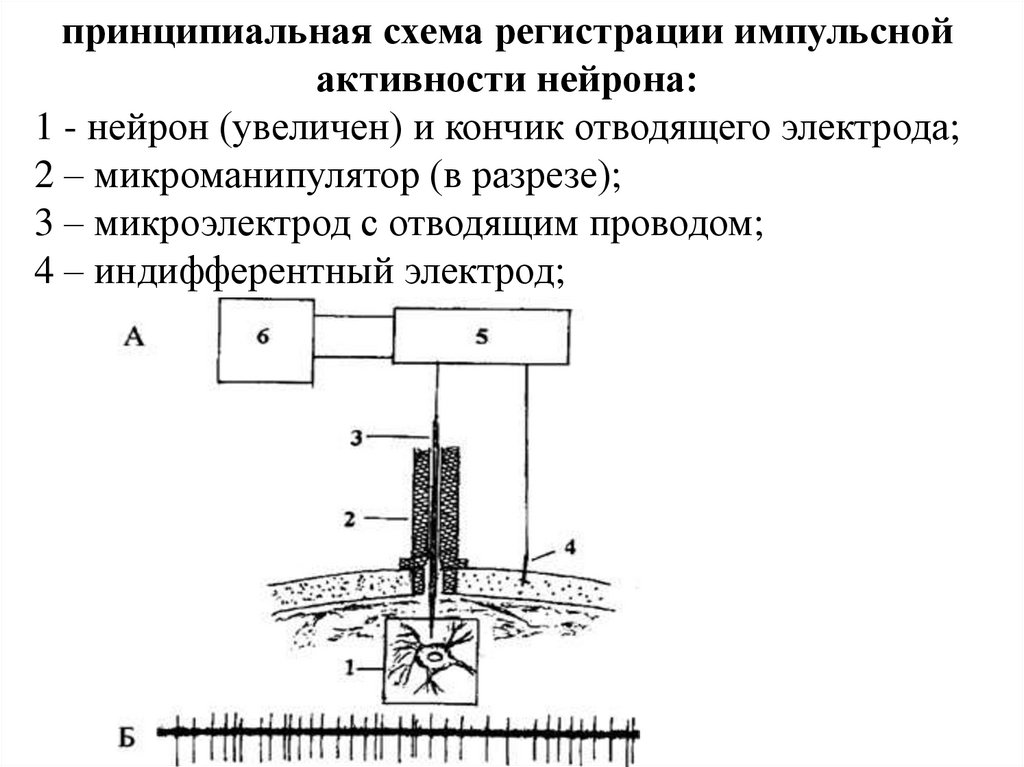 принципиальная схема регистрации импульсной активности нейрона:

1 - нейрон (увеличен) и кончик отводящего электрода;
2 – микроманипулятор (в разрезе);
3 – микроэлектрод с отводящим проводом;
4 – индифферентный электрод;

А
6
5
3
2
4
1
Б